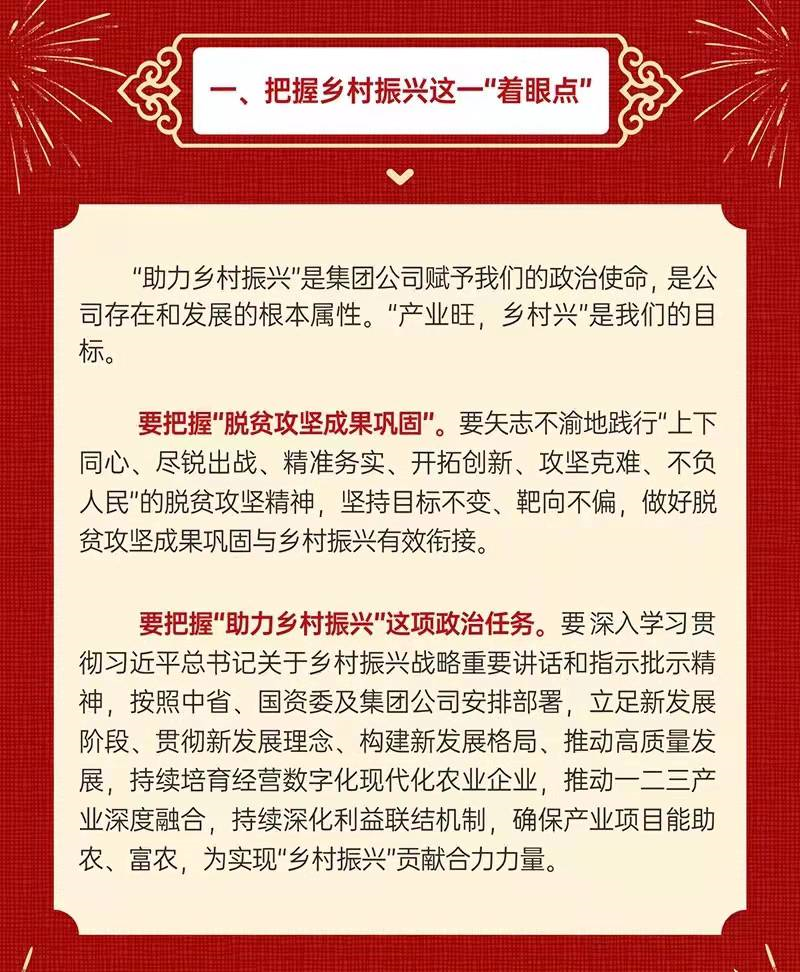 一、把握乡村振兴这一“着眼点”

“助力乡村振兴”是集团公司赋予我们的政治使命，是公司存在和发展的根本属性。“产业旺，乡村兴”是我们的目标。

要把握“脱贫攻坚成果巩固”。要矢志不渝地践行“上下同心、尽锐出战、精准务实、开拓创新、攻坚克难、不负人民”的脱贫攻坚精神，坚持目标不变、靶向不偏，做好脱贫攻坚成果巩固与乡村振兴有效衔接。

要把握“助力乡村振兴”这项政治任务。要深入学习贯彻习近平总书记关于乡村振兴战略重要讲话和指示批示精神，按照中省、国资委及集团公司安排部署，立足新发展阶段、贯彻新发展理念、构建新发展格局、推动高质量发展，持续培育经营数字化现代化农业企业，推动一二三产业深度融合，持续深化利益联结机制，确保产业项目能助农、富农，为实现“乡村振兴”贡献合力力量。